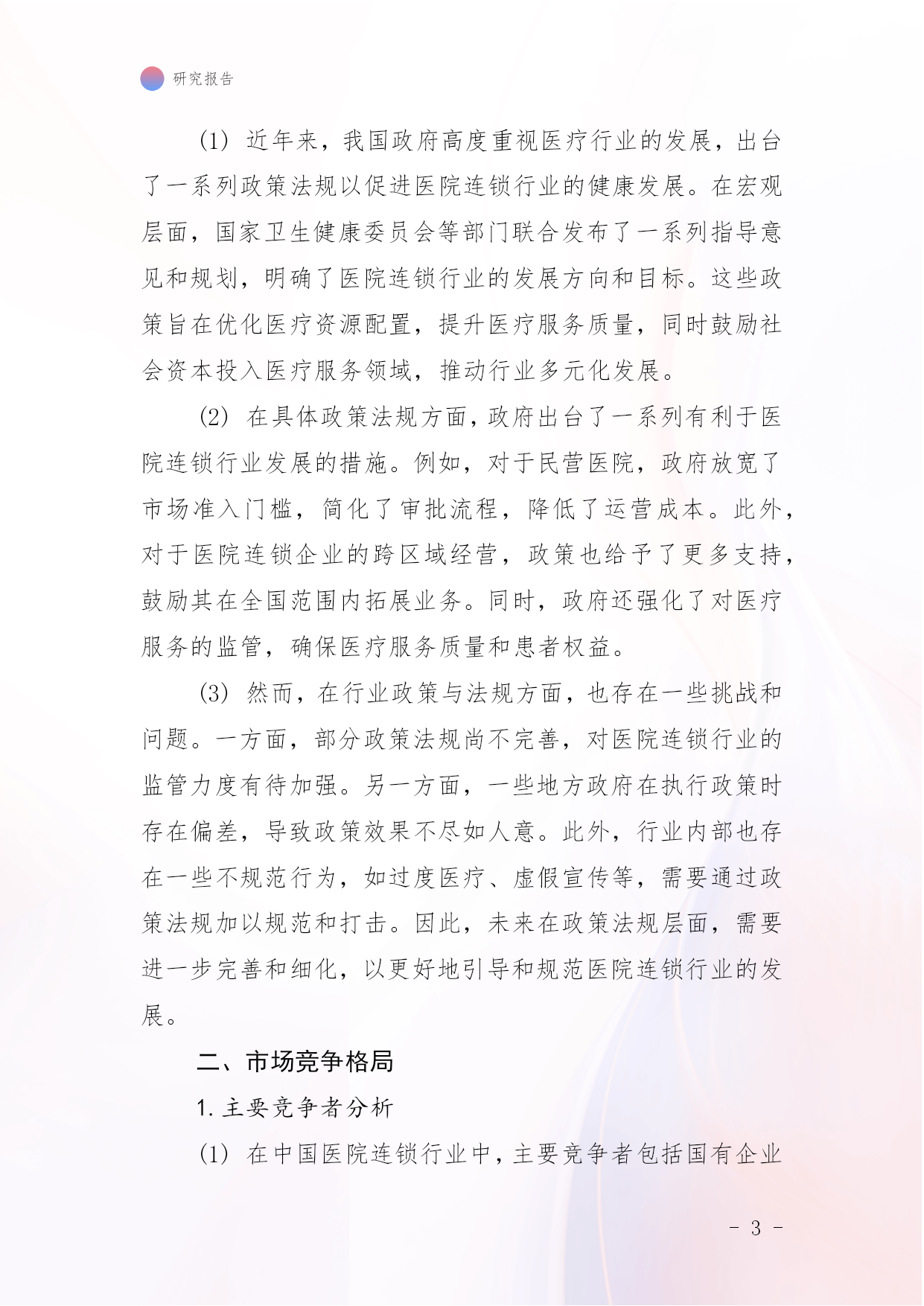 研究报告

(1) 近年来，我国政府高度重视医疗行业的发展，出台了一系列政策法规以促进医院连锁行业的健康发展。在宏观层面，国家卫生健康委员会等部门联合发布了一系列指导意见和规划，明确了医院连锁行业的发展方向和目标。这些政策旨在优化医疗资源配置，提升医疗服务质量，同时鼓励社会资本投入医疗服务领域，推动行业多元化发展。

(2) 在具体政策法规方面，政府出台了一系列有利于医院连锁行业发展的措施。例如，对于民营医院，政府放宽了市场准入门槛，简化了审批流程，降低了运营成本。此外，对于医院连锁企业的跨区域经营，政策也给予了更多支持，鼓励其在全国范围内拓展业务。同时，政府还强化了对医疗服务的监管，确保医疗服务质量和患者权益。

(3) 然而，在行业政策与法规方面，也存在一些挑战和问题。一方面，部分政策法规尚不完善，对医院连锁行业的监管力度有待加强。另一方面，一些地方政府在执行政策时存在偏差，导致政策效果不尽如人意。此外，行业内部也存在一些不规范行为，如过度医疗、虚假宣传等，需要通过政策法规加以规范和打击。因此，未来在政策法规层面，需要进一步完善和细化，以更好地引导和规范医院连锁行业的发展。

二、市场竞争格局

1. 主要竞争者分析

(1) 在中国医院连锁行业中，主要竞争者包括国有企业

- 3 -